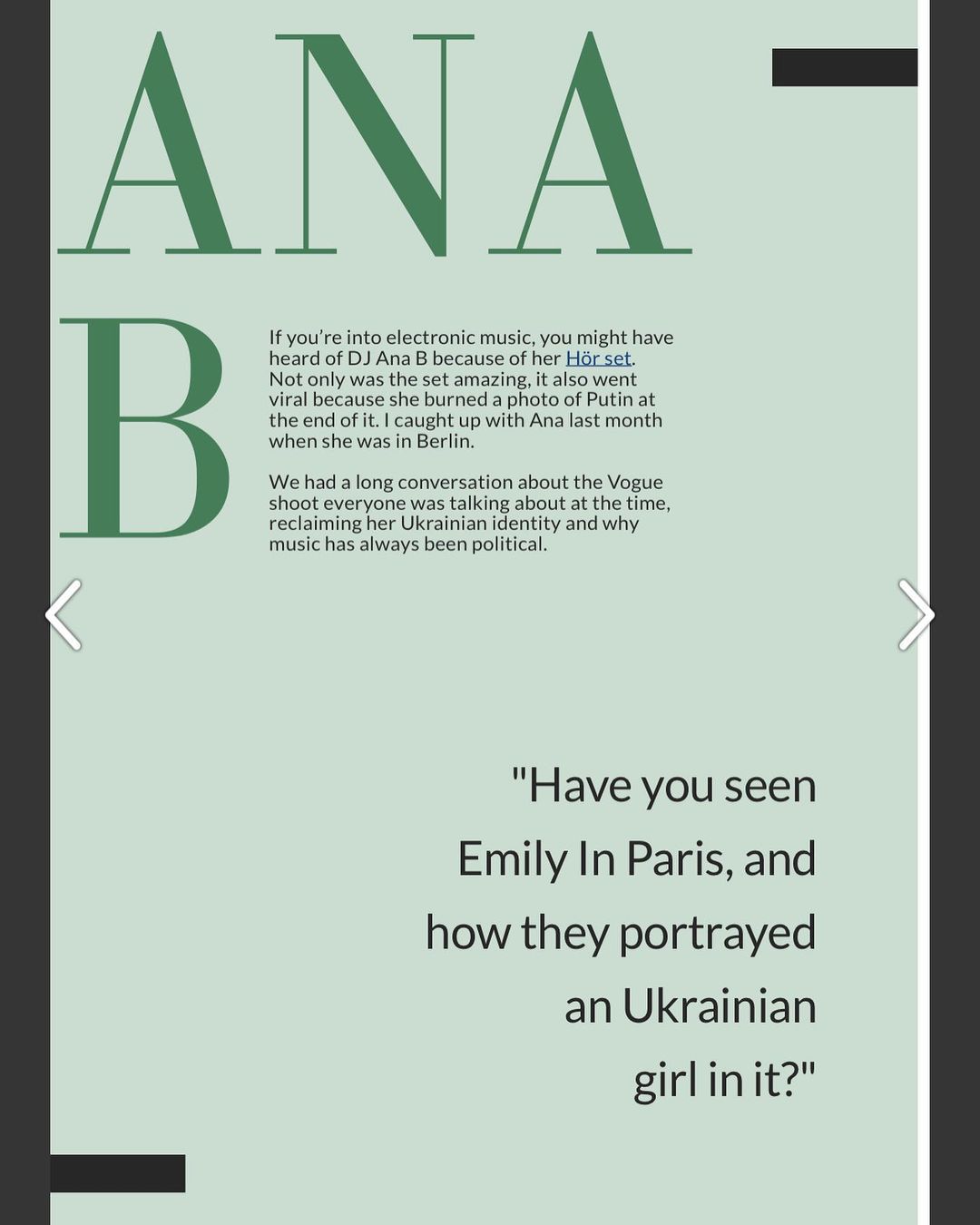 ANA

B

If you're into electronic music, you might have heard of DJ Ana B because of her Hör set. Not only was the set amazing, it also went viral because she burned a photo of Putin at the end of it. I caught up with Ana last month when she was in Berlin.

We had a long conversation about the Vogue shoot everyone was talking about at the time, reclaiming her Ukrainian identity and why music has always been political.

"Have you seen Emily In Paris, and how they portrayed an Ukrainian girl in it?"